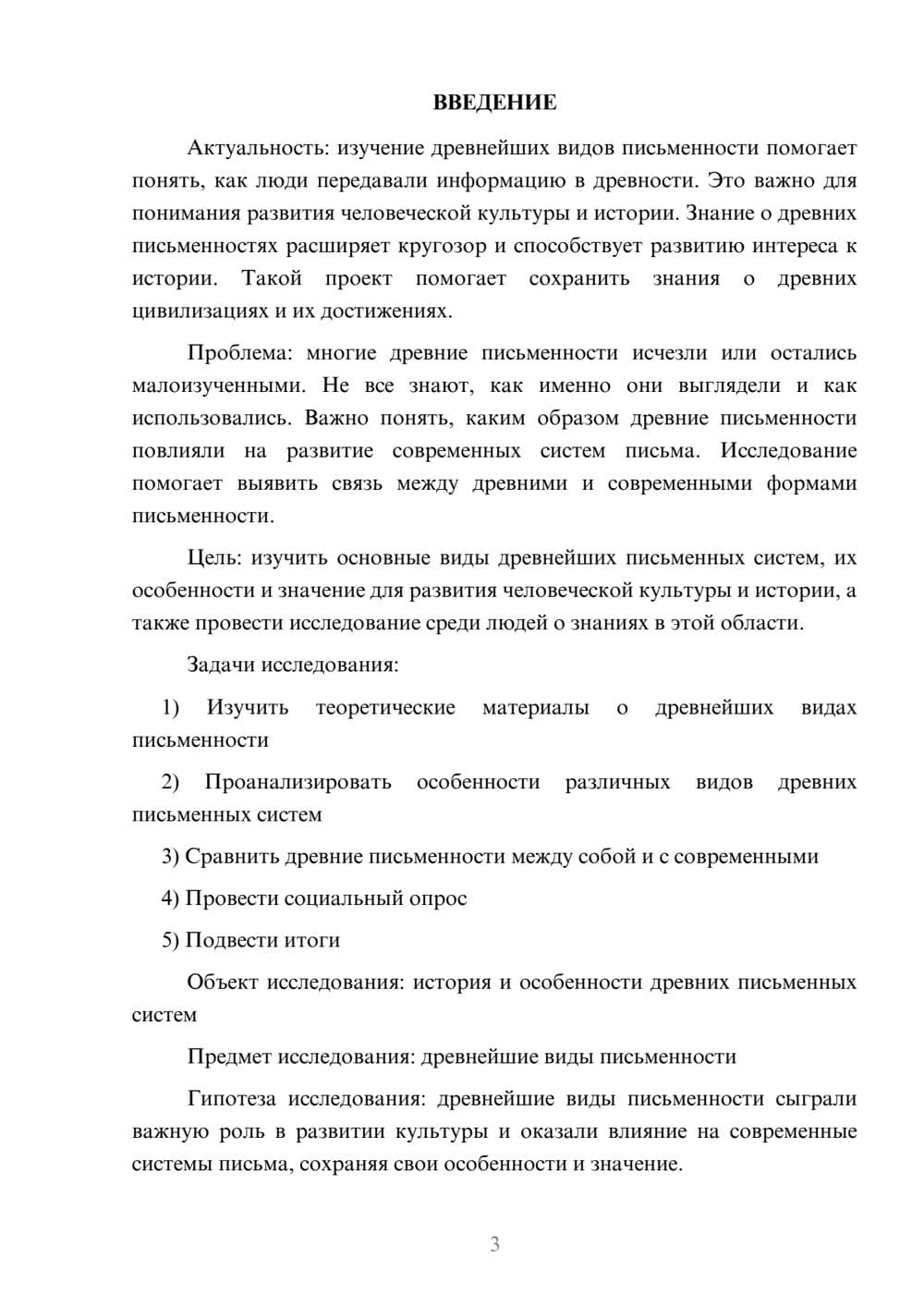 ВВЕДЕНИЕ

Актуальность: изучение древнейших видов письменности помогает понять, как люди передавали информацию в древности. Это важно для понимания развития человеческой культуры и истории. Знание о древних письменностях расширяет кругозор и способствует развитию интереса к истории. Такой проект помогает сохранить знания о древних цивилизациях и их достижениях.

Проблема: многие древние письменности исчезли или остались малоизученными. Не все знают, как именно они выглядели и как использовались. Важно понять, каким образом древние письменности повлияли на развитие современных систем письма. Исследование помогает выявить связь между древними и современными формами письменности.

Цель: изучить основные виды древнейших письменных систем, их особенности и значение для развития человеческой культуры и истории, а также провести исследование среди людей о знаниях в этой области.

Задачи исследования:

1) Изучить теоретические материалы о древнейших видах письменности

2) Проанализировать особенности различных видов древних письменных систем

3) Сравнить древние письменности между собой и с современными

4) Провести социальный опрос

5) Подвести итоги

Объект исследования: история и особенности древних письменных систем

Предмет исследования: древнейшие виды письменности

Гипотеза исследования: древнейшие виды письменности сыграли важную роль в развитии культуры и оказали влияние на современные системы письма, сохраняя свои особенности и значение.

3